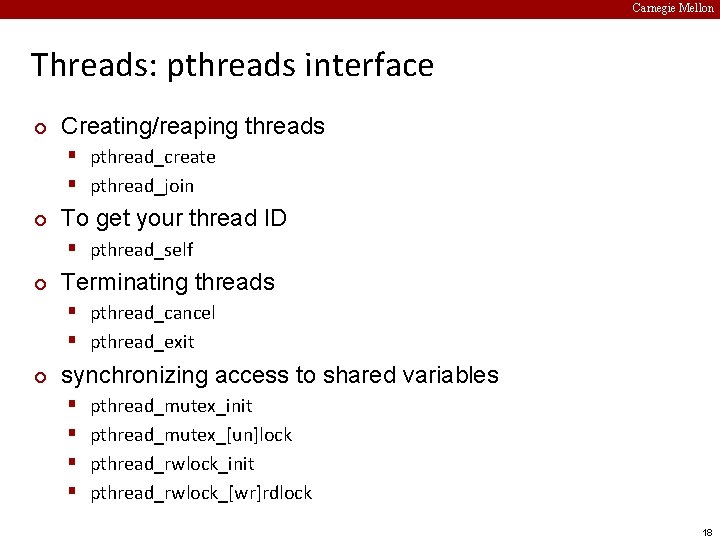 Carnegie Mellon

Threads: pthreads interface

Creating/reaping threads
- pthread_create
- pthread_join

To get your thread ID
- pthread_self

Terminating threads
- pthread_cancel
- pthread_exit

synchronizing access to shared variables
- pthread_mutex_init
- pthread_mutex_[un]lock
- pthread_rwlock_init
- pthread_rwlock_[wr]rdlock

18